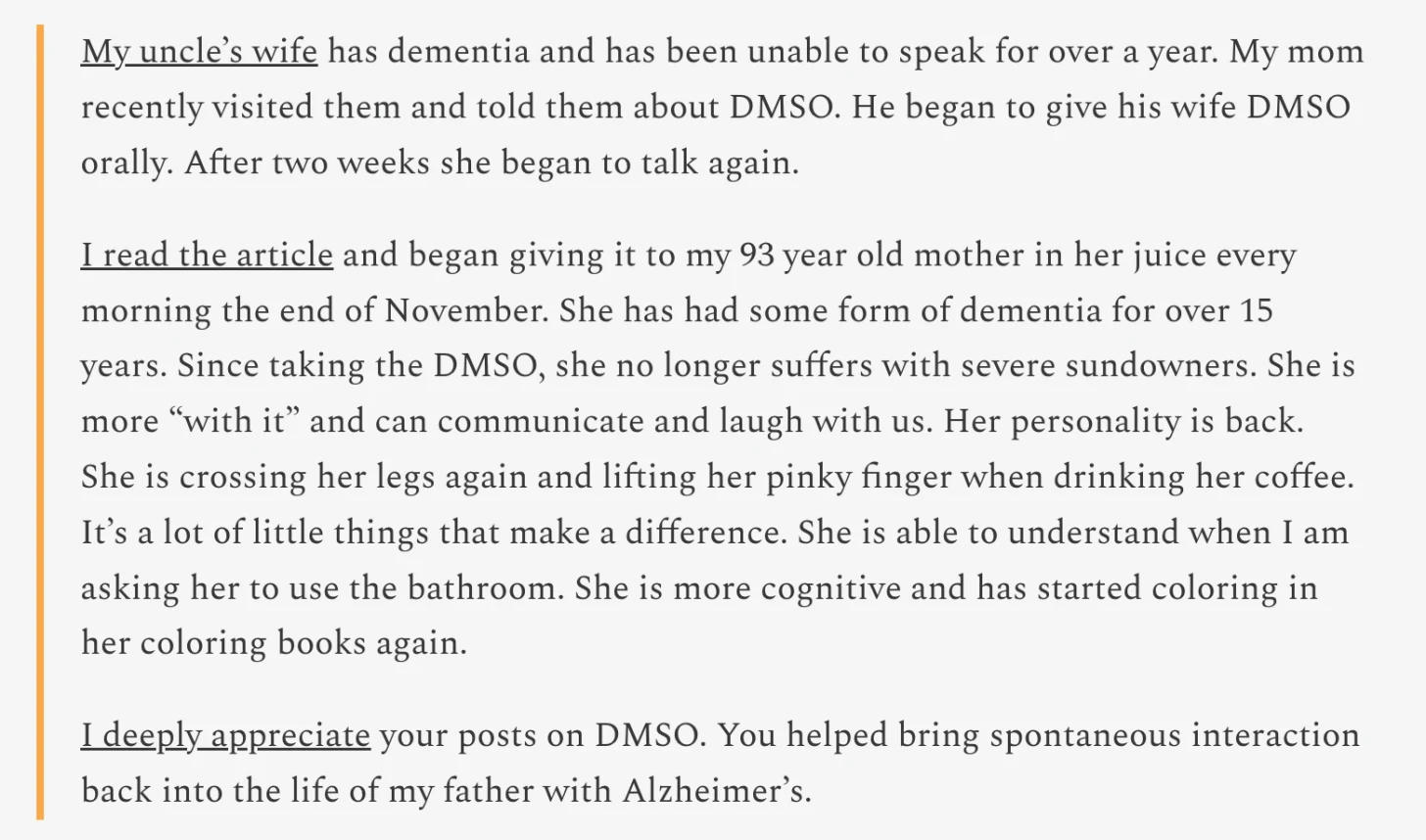 My uncle’s wife has dementia and has been unable to speak for over a year. My mom recently visited them and told them about DMSO. He began to give his wife DMSO orally. After two weeks she began to talk again.

I read the article and began giving it to my 93 year old mother in her juice every morning the end of November. She has had some form of dementia for over 15 years. Since taking the DMSO, she no longer suffers with severe sundowners. She is more “with it” and can communicate and laugh with us. Her personality is back. She is crossing her legs again and lifting her pinky finger when drinking her coffee. It’s a lot of little things that make a difference. She is able to understand when I am asking her to use the bathroom. She is more cognitive and has started coloring in her coloring books again.

I deeply appreciate your posts on DMSO. You helped bring spontaneous interaction back into the life of my father with Alzheimer’s.